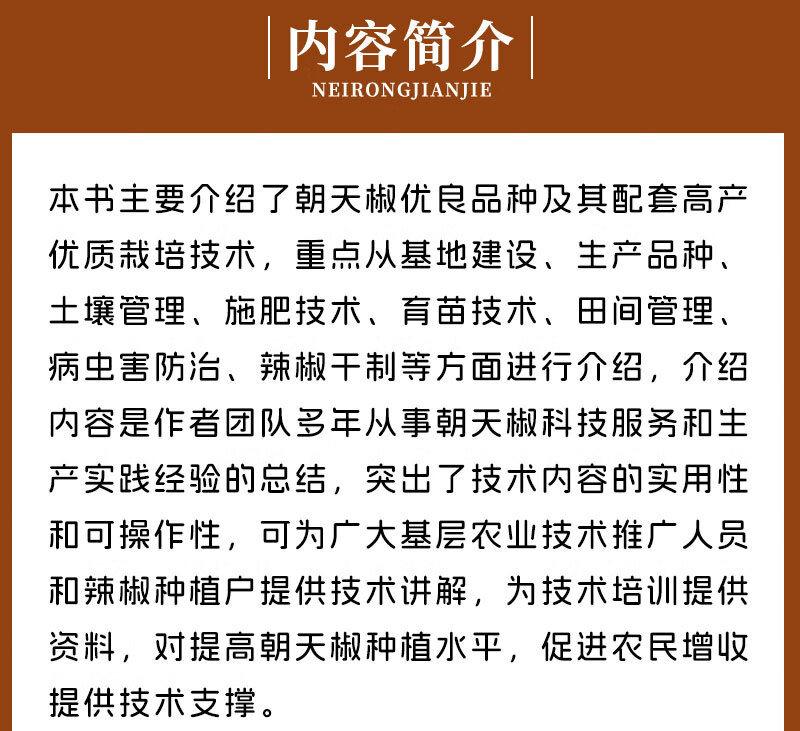 内容简介
NEIRONGJIANJIE

本书主要介绍了朝天椒优良品种及其配套高产优质栽培技术，重点从基地建设、生产品种、土壤管理、施肥技术、育苗技术、田间管理、病虫害防治、辣椒干制等方面进行介绍，介绍内容是作者团队多年从事朝天椒科技服务和生产实践经验的总结，突出了技术内容的实用性和可操作性，可为广大基层农业技术推广人员和辣椒种植户提供技术讲解，为技术培训提供资料，对提高朝天椒种植水平，促进农民增收提供技术支撑。